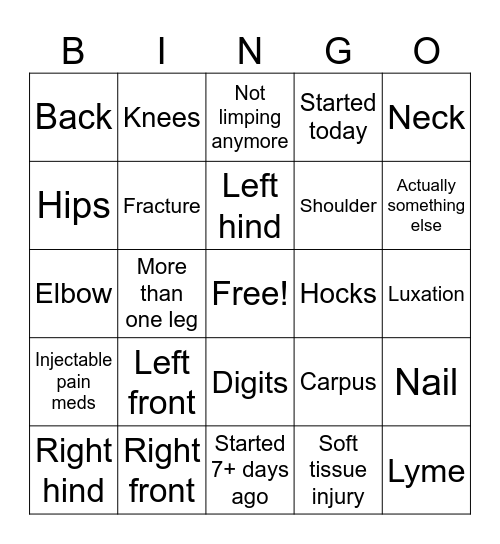 | B | I | N | G | O |
|---|---|---|---|---|
| Back | Knees | Not limping anymore | Started today | Neck |
| Hips | Fracture | Left hind | Shoulder | Actually something else |
| Elbow | More than one leg | Free! | Hocks | Luxation |
| Injectable pain meds | Left front | Digits | Carpus | Nail |
| Right hind | Right front | Started 7+ days ago | Soft tissue injury | Lyme |